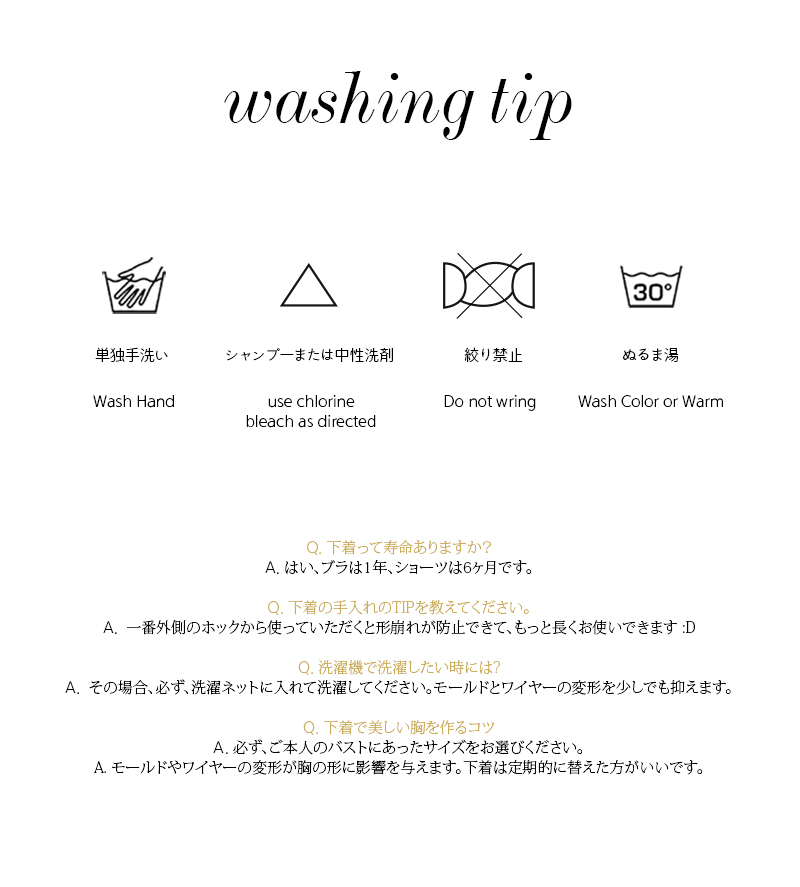 washing tip

30°

単独手洗い

Wash Hand

シャンプーまたは中性洗剤

use chlorine bleach as directed

絞り禁止

Do not wring

ぬるま湯

Wash Color or Warm

Q.下着って寿命ありますか?
A.はい、ブラは1年、ショーツは6ヶ月です。

Q.下着の手入れのTIPを教えてください。
A.一番外側のホックから使っていただくと形崩れが防止できて、もっと長くお使いできます :D

Q.洗濯機で洗濯したい時には?
A.その場合、必ず、洗濯ネットに入れて洗濯してください。モールドとワイヤーの変形を少しでも抑えます。

Q.下着で美しい胸を作るコツ
A.必ず、ご本人のバストにあったサイズをお選びください。
A.モールドやワイヤーの変形が胸の形に影響を与えます。下着は定期的に替えた方がいいです。